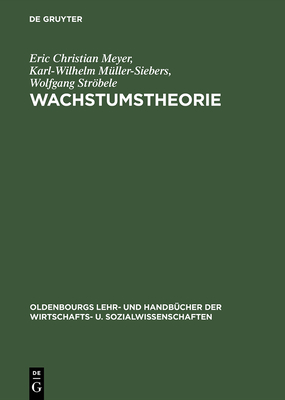 DE GRUYTER

Eric Christian Meyer,
Karl-Wilhelm Müller-Siebers,
Wolfgang Ströbele

WACHSTUMSTHEORIE

OLDENBOURGS LEHR- UND HANDBÜCHER DER WIRTSCHAFTS- U. SOZIALWISSENSCHAFTEN

DE
G